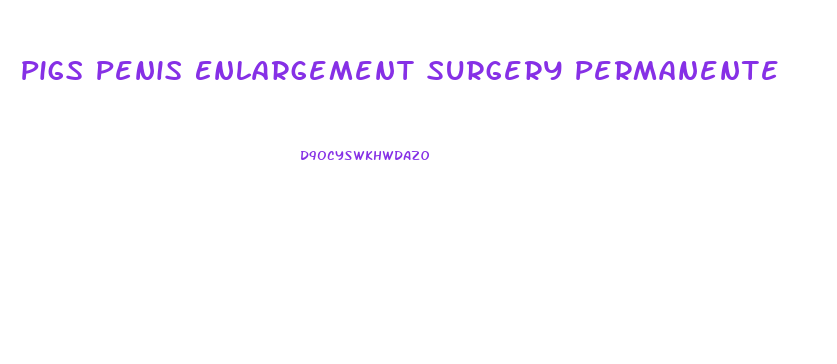 PIGS PENIS ENLARGEMENT SURGERY PERMANENTE

D9OCYSWKHWDAZO